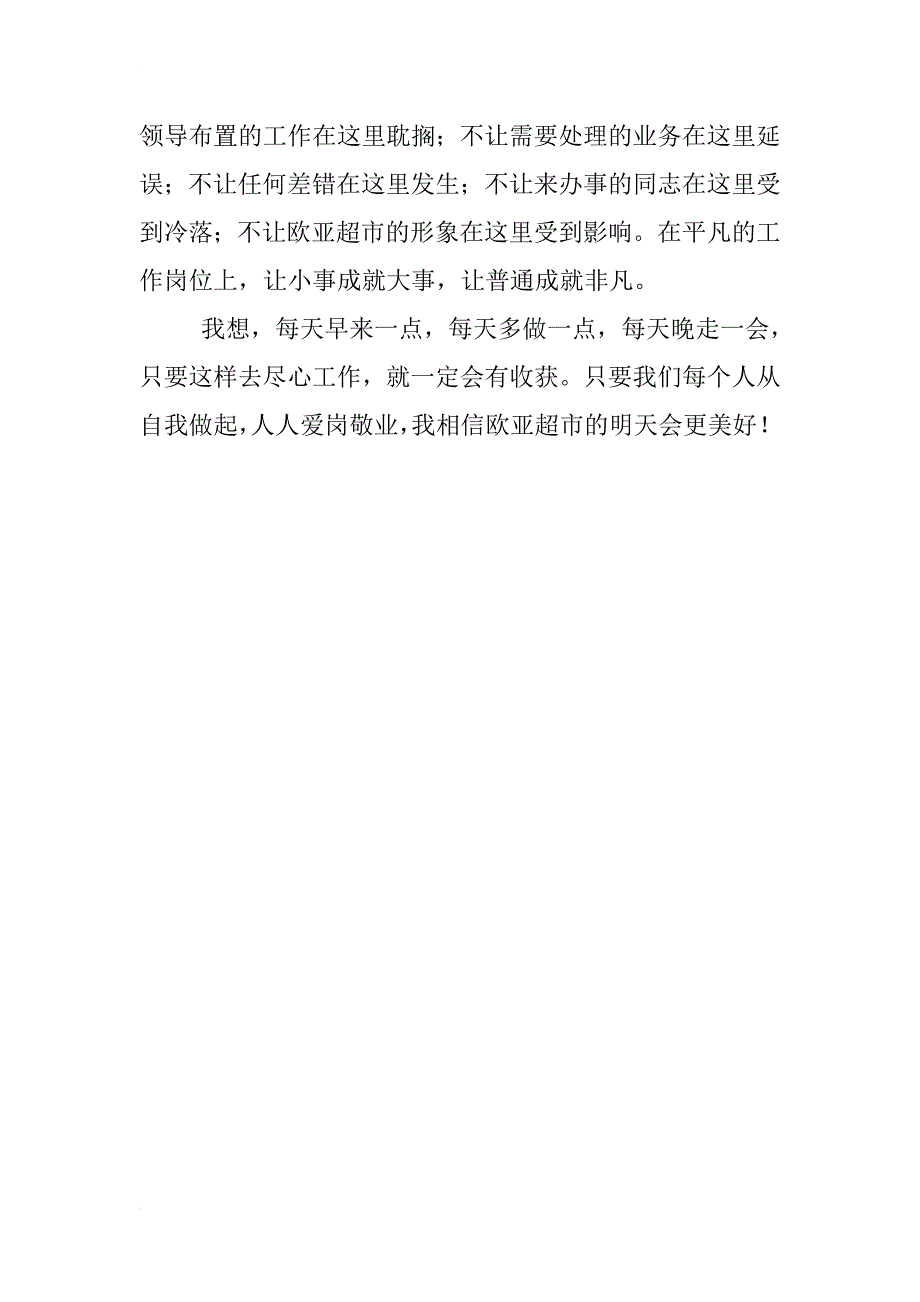 领导布置的工作在这里耽搁；不让需要处理的业务在这里延误；不让任何差错在这里发生；不让来办事的同志在这里受到冷落；不让欧亚超市的形象在这里受到影响。在平凡的工作岗位上，让小事成就大事，让普通成就非凡。

我想，每天早来一点，每天多做一点，每天晚走一会，只要这样去尽心工作，就一定会有收获。只要我们每个人从自我做起，人人爱岗敬业，我相信欧亚超市的明天会更美好！